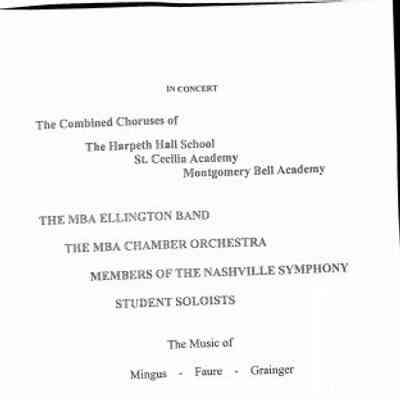 IN CONCERT

The Combined Choruses of

The Harpeth Hall School
St. Cecilia Academy
Montgomery Bell Academy

THE MBA ELLINGTON BAND

THE MBA CHAMBER ORCHESTRA

MEMBERS OF THE NASHVILLE SYMPHONY

STUDENT SOLOISTS

The Music of

Mingus - Faure - Grainger